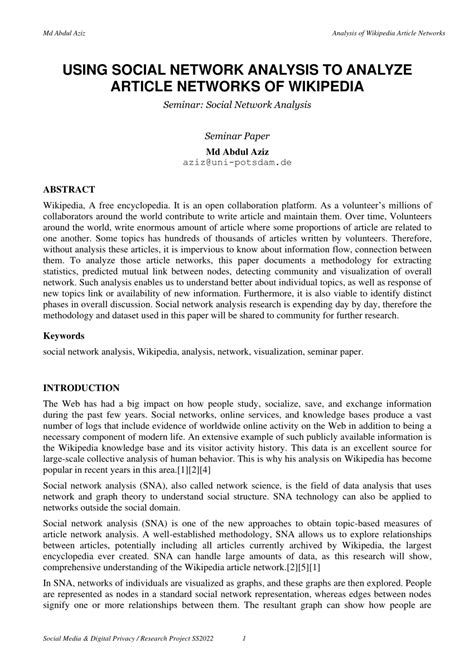 Md Abdul Aziz

Analysis of Wikipedia Article Networks

USING SOCIAL NETWORK ANALYSIS TO ANALYZE ARTICLE NETWORKS OF WIKIPEDIA

Seminar: Social Network Analysis

Seminar Paper

Md Abdul Aziz

aziz@uni-potsdam.de

ABSTRACT

Wikipedia, A free encyclopedia. It is an open collaboration platform. As a volunteer's millions of collaborators around the world contribute to write article and maintain them. Over time, Volunteers around the world, write enormous amount of article where some proportions of article are related to one another. Some topics has hundreds of thousands of articles written by volunteers. Therefore, without analysis these articles, it is impervious to know about information flow, connection between them. To analyze those article networks, this paper documents a methodology for extracting statistics, predicted mutual link between nodes, detecting community and visualization of overall network. Such analysis enables us to understand better about individual topics, as well as response of new topics link or availability of new information. Furthermore, it is also viable to identify distinct phases in overall discussion. Social network analysis research is expending day by day, therefore the methodology and dataset used in this paper will be shared to community for further research.

Keywords

social network analysis, Wikipedia, analysis, network, visualization, seminar paper.

INTRODUCTION

The Web has had a big impact on how people study, socialize, save, and exchange information during the past few years. Social networks, online services, and knowledge bases produce a vast number of logs that include evidence of worldwide online activity on the Web in addition to being a necessary component of modern life. An extensive example of such publicly available information is the Wikipedia knowledge base and its visitor activity history. This data is an excellent source for large-scale collective analysis of human behavior. This is why his analysis on Wikipedia has become popular in recent years in this area.[1][2][4]

Social network analysis (SNA), also called network science, is the field of data analysis that uses network and graph theory to understand social structure. SNA technology can also be applied to networks outside the social domain.

Social network analysis (SNA) is one of the new approaches to obtain topic-based measures of article network analysis. A well-established methodology, SNA allows us to explore relationships between articles, potentially including all articles currently archived by Wikipedia, the largest encyclopedia ever created. SNA can handle large amounts of data, as this research will show, comprehensive understanding of the Wikipedia article network.[2][5][1]

In SNA, networks of individuals are visualized as graphs, and these graphs are then explored. People are represented as nodes in a standard social network representation, whereas edges between nodes signify one or more relationships between them. The resultant graph can show how people are

Social Media & Digital Privacy / Research Project SS2022 1